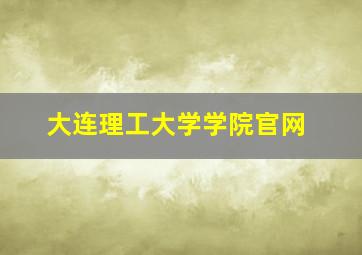 大连理工大学学院官网